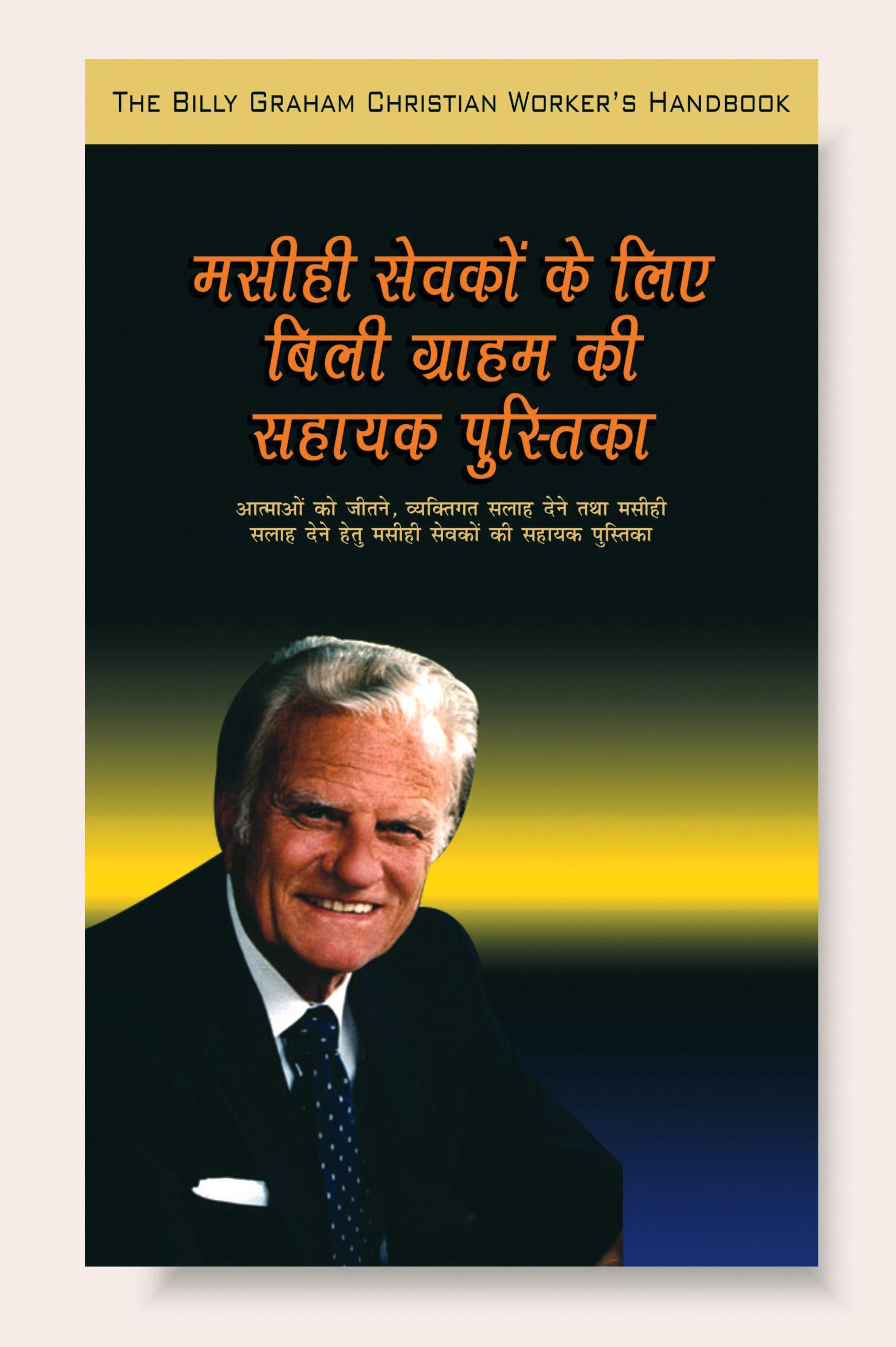 THE BILLY GRAHAM CHRISTIAN WORKER'S HANDBOOK

मसीही सेवकों के लिए बिली ग्राहम की सहायक पुस्तिका

आत्माओं को जीतने, व्यक्तिगत सलाह देने तथा मसीही सलाह देने हेतु मसीही सेवकों की सहायक पुस्तिका